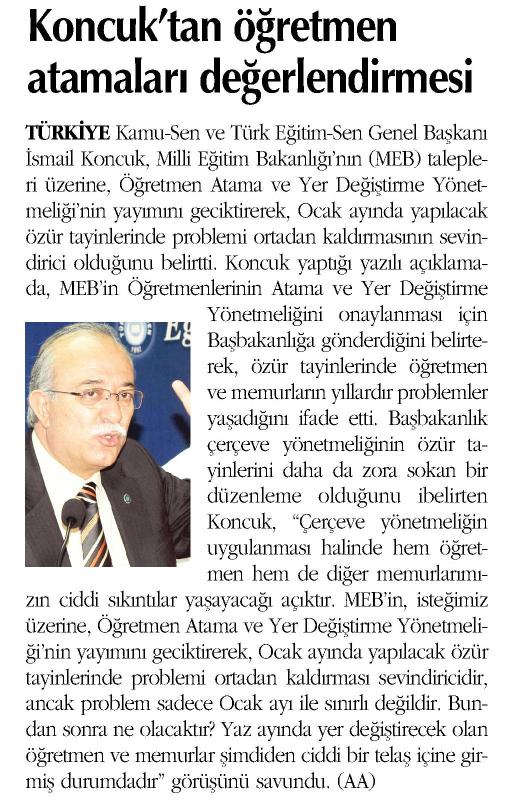 Koncuk'tan öğretmen atamaları değerlendirmesi

TÜRKİYE Kamu-Sen ve Türk Eğitim-Sen Genel Başkanı İsmail Koncuk, Milli Eğitim Bakanlığı'nın (MEB) talepleri üzerine, Öğretmen Atama ve Yer Değiştirme Yönetmeliği'nin yayımını geciktirerek, Ocak ayında yapılacak özür tayinlerinde problemi ortadan kaldırmasının sevindirici olduğunu belirtti. Koncuk yaptığı yazılı açıklamada, MEB'in Öğretmenlerinin Atama ve Yer Değiştirme Yönetmeliğini onaylanması için Başbakanlığa gönderdiğini belirterek, özür tayinlerinde öğretmen ve memurların yıllardır problemler yaşadığını ifade etti. Başbakanlık çerçeve yönetmeliğinin özür tayinlerini daha da zora sokan bir düzenleme olduğunu ibelirten Koncuk, "Çerçeve yönetmeliğin uygulanması halinde hem öğretmen hem de diğer memurlarımızın ciddi sıkıntılar yaşayacağı açıktır. MEB'in, isteğimiz üzerine, Öğretmen Atama ve Yer Değiştirme Yönetmeliği'nin yayımını geciktirerek, Ocak ayında yapılacak özür tayinlerinde problemi ortadan kaldırması sevindiricidir, ancak problem sadece Ocak ayı ile sınırlı değildir. Bundan sonra ne olacaktır? Yaz ayında yer değiştirecek olan öğretmen ve memurlar şimdiden ciddi bir telaş içine girmiş durumdadır" görüşünü savundu. (AA)